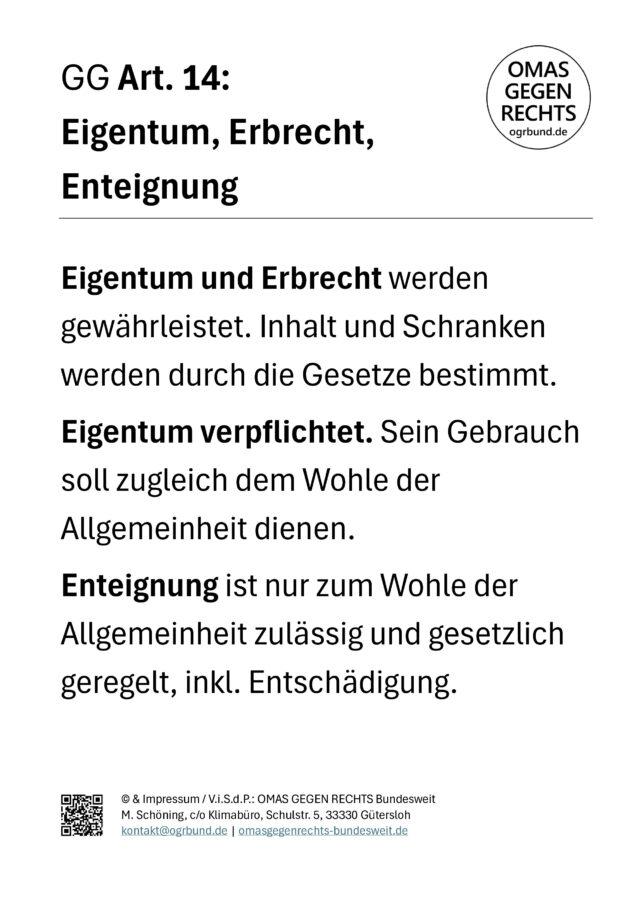 GG Art. 14:
Eigentum, Erbrecht,
Enteignung

OMAS
GEGEN
RECHTS
ogrbund.de

Eigentum und Erbrecht werden gewährleistet. Inhalt und Schranken werden durch die Gesetze bestimmt.

Eigentum verpflichtet. Sein Gebrauch soll zugleich dem Wohle der Allgemeinheit dienen.

Enteignung ist nur zum Wohle der Allgemeinheit zulässig und gesetzlich geregelt, inkl. Entschädigung.

© & Impressum / V.i.S.d.P.: OMAS GEGEN RECHTS Bundesweit
M. Schöning, c/o Klimabüro, Schulstr. 5, 33330 Gütersloh
kontakt@ogrbund.de | omasgegenrechts-bundesweit.de